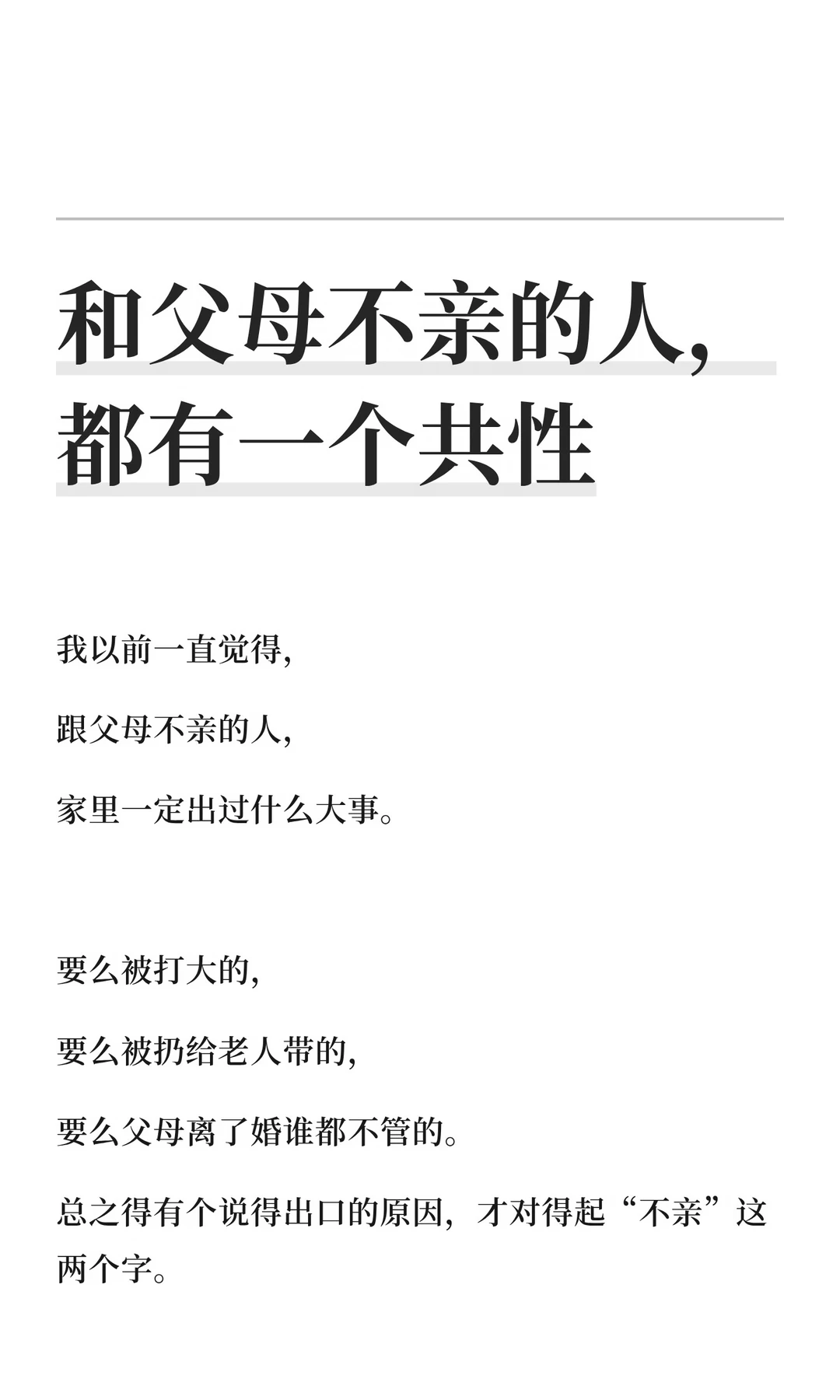 和父母不亲的人，都有一个共性

我以前一直觉得，

跟父母不亲的人，

家里一定出过什么大事。

要么被打大的，

要么被扔给老人带的，

要么父母离了婚谁都不管的。

总之得有个说得出口的原因，才对得起“不亲”这两个字。